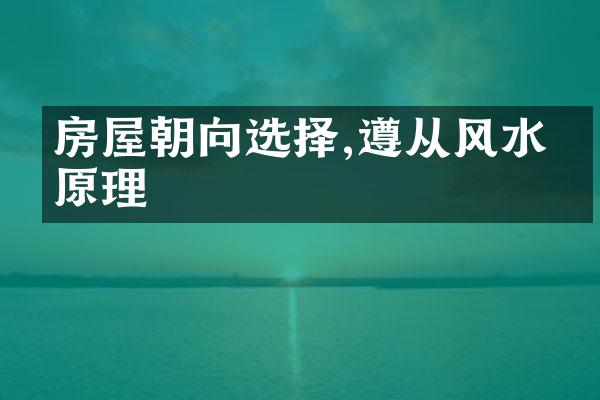 房屋朝向选择,遵从风水原理